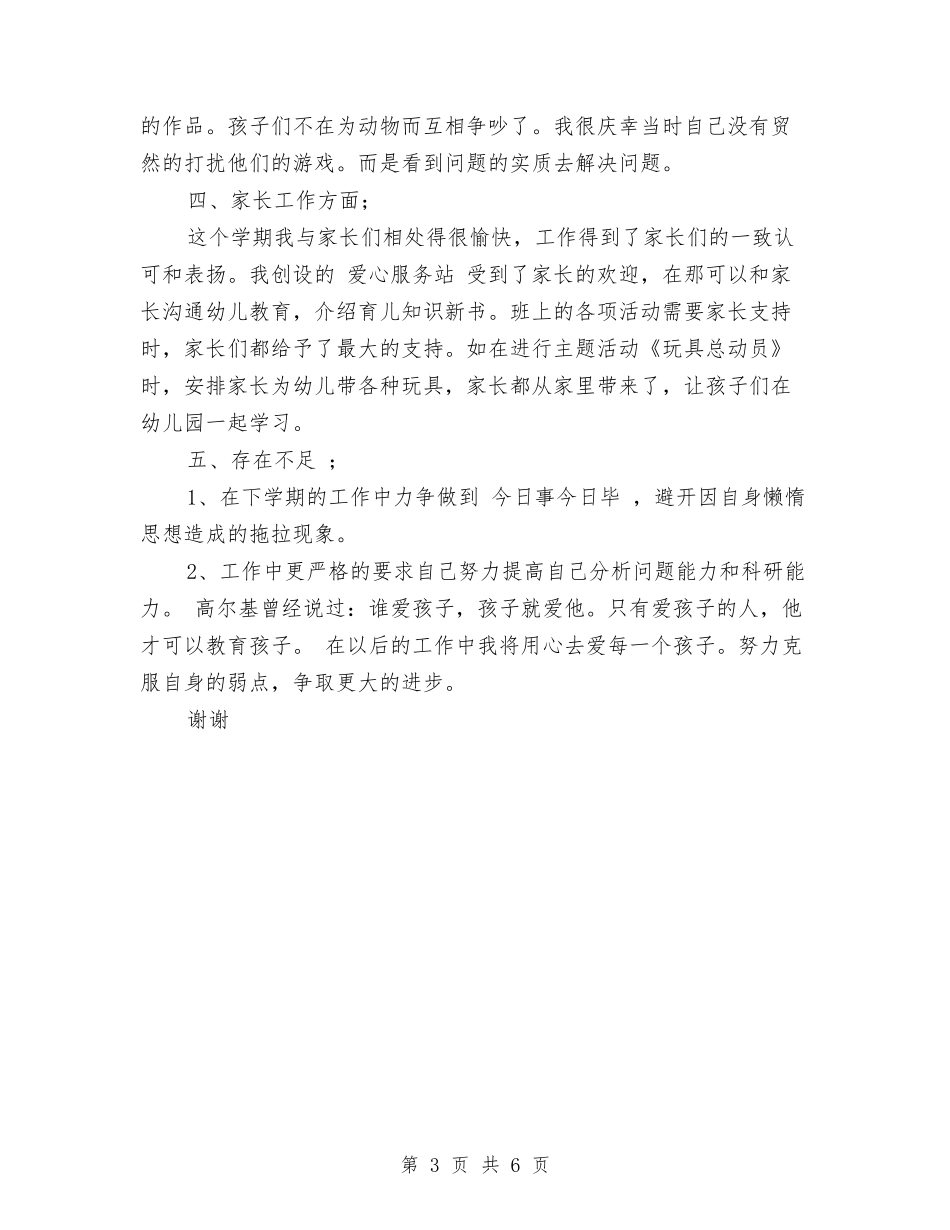 的作品。孩子们不在为动物而互相争吵了。我很庆幸当时自己没有贸然的打扰他们的游戏。而是看到问题的实质去解决问题。

四、家长工作方面；

这个学期我与家长们相处得很愉快，工作得到了家长们的一致认可和表扬。我创设的 爱心服务站 受到了家长的欢迎，在那可以和家长沟通幼儿教育，介绍育儿知识新书。班上的各项活动需要家长支持时，家长们都给予了最大的支持。如在进行主题活动《玩具总动员》时，安排家长为幼儿带各种玩具，家长都从家里带来了，让孩子们在幼儿园一起学习。

五、存在不足 ；

1、在下学期的工作中力争做到 今日事今日毕 ，避开因自身懒惰思想造成的拖拉现象。

2、工作中更严格的要求自己努力提高自己分析问题能力和科研能力。 高尔基曾经说过：谁爱孩子，孩子就爱他。只有爱孩子的人，他才可以教育孩子。 在以后的工作中我将用心去爱每一个孩子。努力克服自身的弱点，争取更大的进步。

谢谢

第 3 页 共 6 页